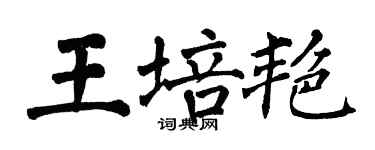 王培艳
词典网